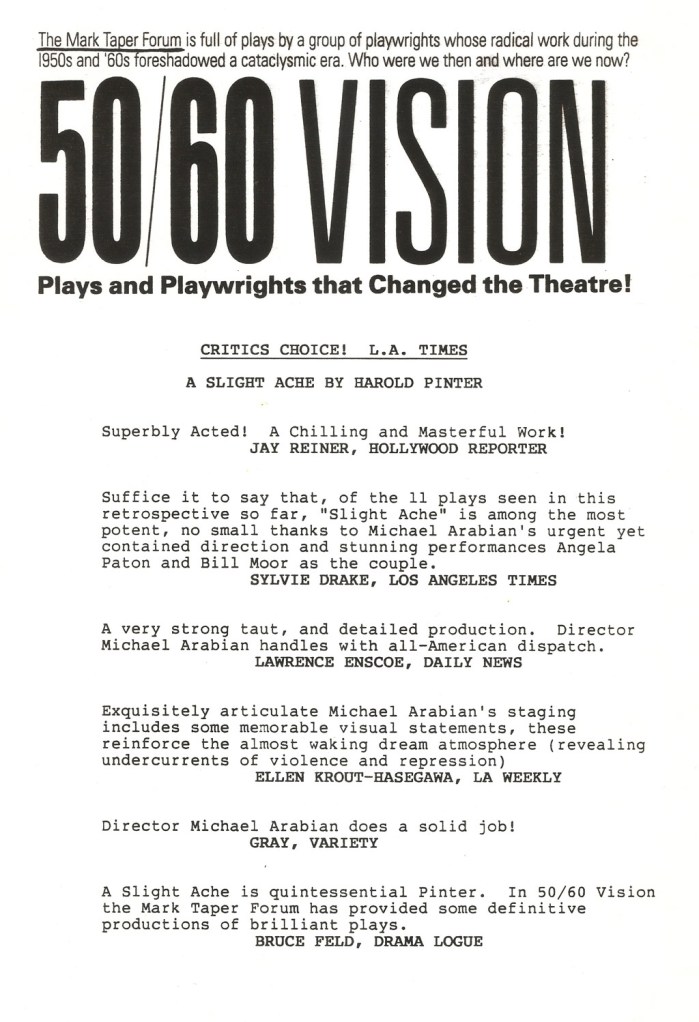 The Mark Taper Forum is full of plays by a group of playwrights whose radical work during the 1950s and '60s foreshadowed a cataclysmic era. Who were we then and where are we now?

50/60 VISION

Plays and Playwrights that Changed the Theatre!

CRITICS CHOICE! L.A. TIMES

A SLIGHT ACHE BY HAROLD PINTER

Superbly Acted! A Chilling and Masterful Work!
JAY REINER, HOLLYWOOD REPORTER

Suffice it to say that, of the 11 plays seen in this retrospective so far, "Slight Ache" is among the most potent, no small thanks to Michael Arabian's urgent yet contained direction and stunning performances Angela Paton and Bill Moor as the couple.
SYLVIE DRAKE, LOS ANGELES TIMES

A very strong taut, and detailed production. Director Michael Arabian handles with all-American dispatch.
LAWRENCE ENSCOE, DAILY NEWS

Exquisitely articulate Michael Arabian's staging includes some memorable visual statements, these reinforce the almost waking dream atmosphere (revealing undercurrents of violence and repression)
ELLEN KROUT-HASEGAWA, LA WEEKLY

Director Michael Arabian does a solid job!
GRAY, VARIETY

A Slight Ache is quintessential Pinter. In 50/60 Vision the Mark Taper Forum has provided some definitive productions of brilliant plays.
BRUCE FELD, DRAMA LOGUE